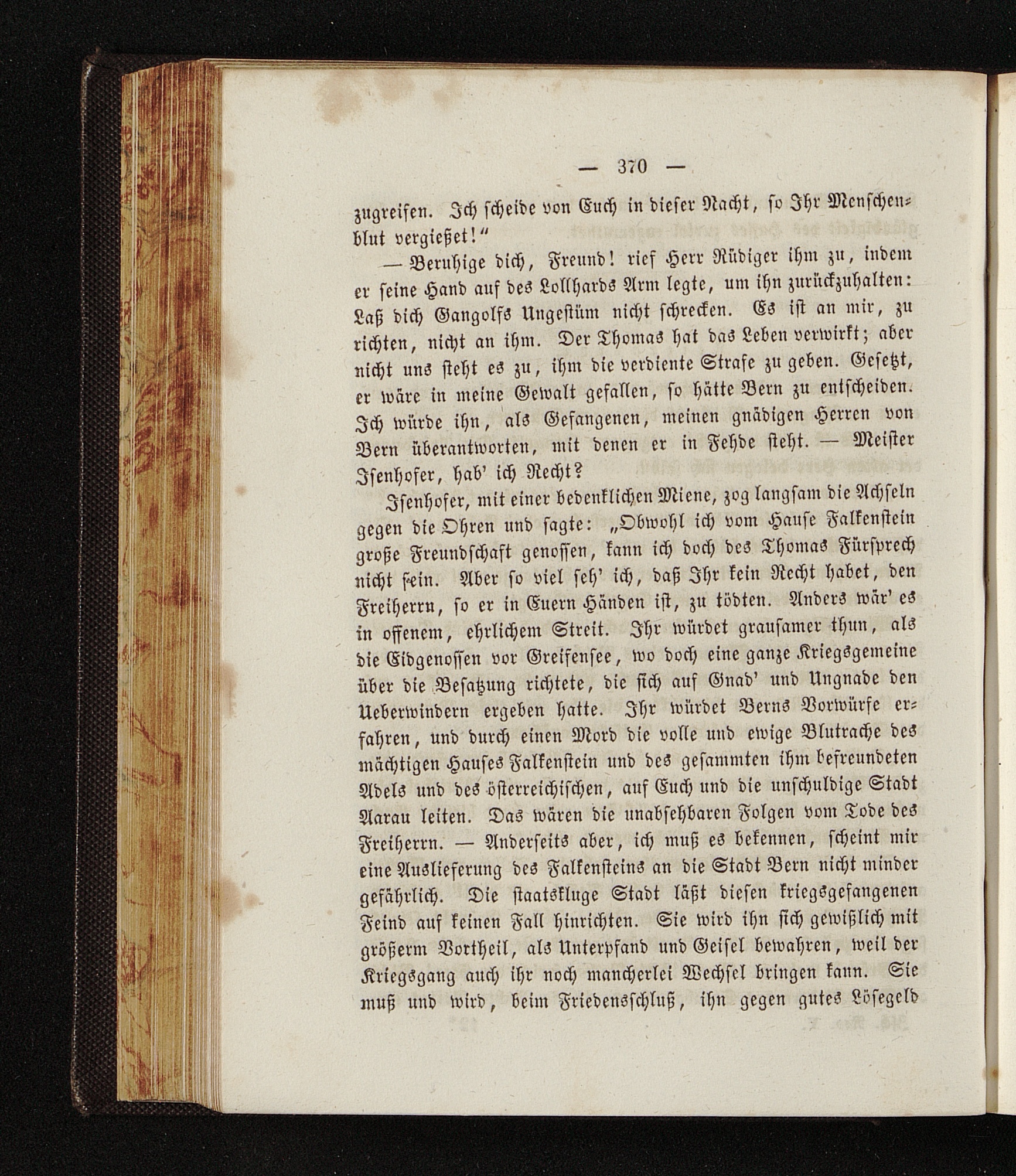 — 370 —

zugreifen. Ich scheide von Euch in dieser Nacht, so Ihr Menschenblut vergießet!"

— Beruhige dich, Freund! rief Herr Rüdiger ihm zu, indem er seine Hand auf des Lollhards Arm legte, um ihn zurückzuhalten: Laß dich Gangolfs Ungestüm nicht schrecken. Es ist an mir, zu richten, nicht an ihm. Der Thomas hat das Leben verwirkt; aber nicht uns steht es zu, ihm die verdiente Strafe zu geben. Gesetzt, er wäre in meine Gewalt gefallen, so hätte Bern zu entscheiden. Ich würde ihn, als Gefangenen, meinen gnädigen Herren von Bern überantworten, mit denen er in Fehde steht. — Meister Isenhofer, hab' ich Recht?

Isenhofer, mit einer bedenklichen Miene, zog langsam die Achseln gegen die Ohren und sagte: „Obwohl ich vom Hause Falkenstein große Freundschaft genossen, kann ich doch des Thomas Fürsprech nicht sein. Aber so viel seh' ich, daß Ihr kein Recht habet, den Freiherrn, so er in Euern Händen ist, zu tödten. Anders wär' es in offenem, ehrlichem Streit. Ihr würdet grausamer thun, als die Eidgenossen vor Greifensee, wo doch eine ganze Kriegsgemeine über die Besatzung richtete, die sich auf Gnad' und Ungnade den Ueberwindern ergeben hatte. Ihr würdet Berns Vorwürfe erfahren, und durch einen Mord die volle und ewige Blutrache des mächtigen Hauses Falkenstein und des gesammten ihm befreundeten Adels und des österreichischen, auf Euch und die unschuldige Stadt Aarau leiten. Das wären die unabsehbaren Folgen vom Tode des Freiherrn. — Anderseits aber, ich muß es bekennen, scheint mir eine Auslieferung des Falkensteins an die Stadt Bern nicht minder gefährlich. Die staatskluge Stadt läßt diesen kriegsgefangenen Feind auf keinen Fall hinrichten. Sie wird ihn sich gewißlich mit größerm Vortheil, als Unterpfand und Geisel bewahren, weil der Kriegsgang auch ihr noch mancherlei Wechsel bringen kann. Sie muß und wird, beim Friedensschluß, ihn gegen gutes Lösegeld